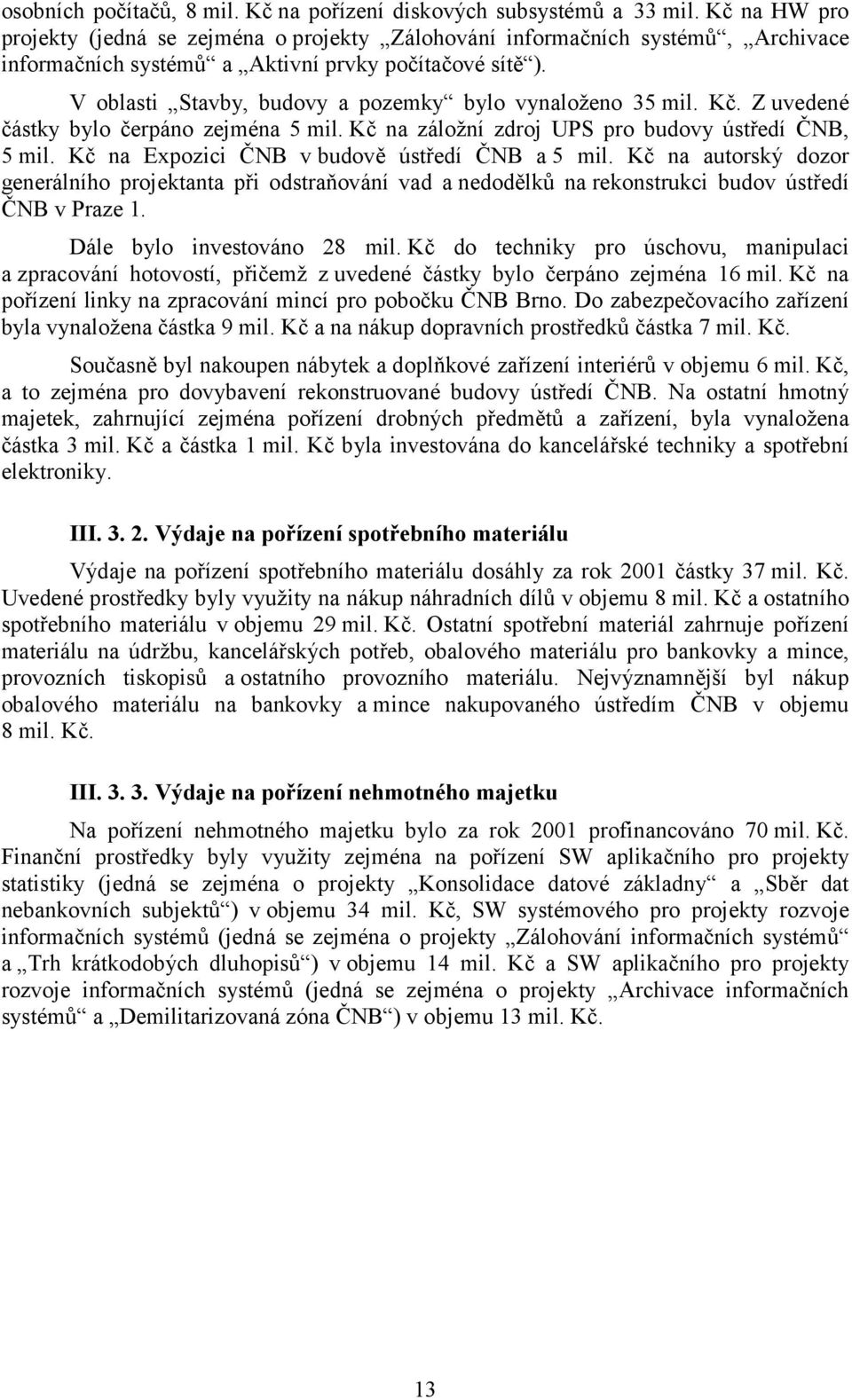 osobních počítačů, 8 mil. Kč na pořízení diskových subsystémů a 33 mil. Kč na HW pro projekty (jedná se zejména o projekty „Zálohování informačních systémů“, „Archivace informačních systémů“ a „Aktivní prvky počítačové sítě“).

V oblasti „Stavby, budovy a pozemky“ bylo vynaloženo 35 mil. Kč. Z uvedené částky bylo čerpáno zejména 5 mil. Kč na záložní zdroj UPS pro budovy ústředí ČNB, 5 mil. Kč na Expozici ČNB v budově ústředí ČNB a 5 mil. Kč na autorský dozor generálního projektanta při odstraňování vad a nedodělků na rekonstrukci budov ústředí ČNB v Praze 1.

Dále bylo investováno 28 mil. Kč do techniky pro úschovu, manipulaci a zpracování hotovostí, přičemž z uvedené částky bylo čerpáno zejména 16 mil. Kč na pořízení linky na zpracování mincí pro pobočku ČNB Brno. Do zabezpečovacího zařízení byla vynaložena částka 9 mil. Kč a na nákup dopravních prostředků částka 7 mil. Kč.

Současně byl nakoupen nábytek a doplňkové zařízení interiérů v objemu 6 mil. Kč, a to zejména pro dovybavení rekonstruované budovy ústředí ČNB. Na ostatní hmotný majetek, zahrnující zejména pořízení drobných předmětů a zařízení, byla vynaložena částka 3 mil. Kč a částka 1 mil. Kč byla investována do kancelářské techniky a spotřební elektroniky.

III. 3. 2. Výdaje na pořízení spotřebního materiálu

Výdaje na pořízení spotřebního materiálu dosáhly za rok 2001 částky 37 mil. Kč. Uvedené prostředky byly využity na nákup náhradních dílů v objemu 8 mil. Kč a ostatního spotřebního materiálu v objemu 29 mil. Kč. Ostatní spotřební materiál zahrnuje pořízení materiálu na údržbu, kancelářských potřeb, obalového materiálu pro bankovky a mince, provozních tiskopisů a ostatního provozního materiálu. Nejvýznamnější byl nákup obalového materiálu na bankovky a mince nakupovaného ústředím ČNB v objemu 8 mil. Kč.

III. 3. 3. Výdaje na pořízení nehmotného majetku

Na pořízení nehmotného majetku bylo za rok 2001 profinancováno 70 mil. Kč. Finanční prostředky byly využity zejména na pořízení SW aplikačního pro projekty statistiky (jedná se zejména o projekty „Konsolidace datové základny“ a „Sběr dat nebankovních subjektů“) v objemu 34 mil. Kč, SW systémového pro projekty rozvoje informačních systémů (jedná se zejména o projekty „Zálohování informačních systémů“ a „Trh krátkodobých dluhopisů“) v objemu 14 mil. Kč a SW aplikačního pro projekty rozvoje informačních systémů (jedná se zejména o projekty „Archivace informačních systémů“ a „Demilitarizovaná zóna ČNB“) v objemu 13 mil. Kč.

13